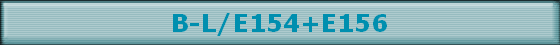 B-L/E154+E156